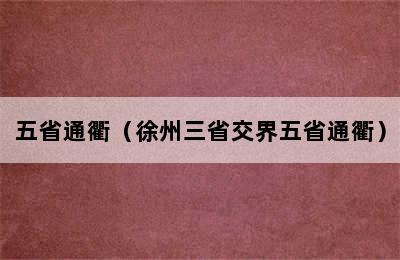 五省通衢（徐州三省交界五省通衢）